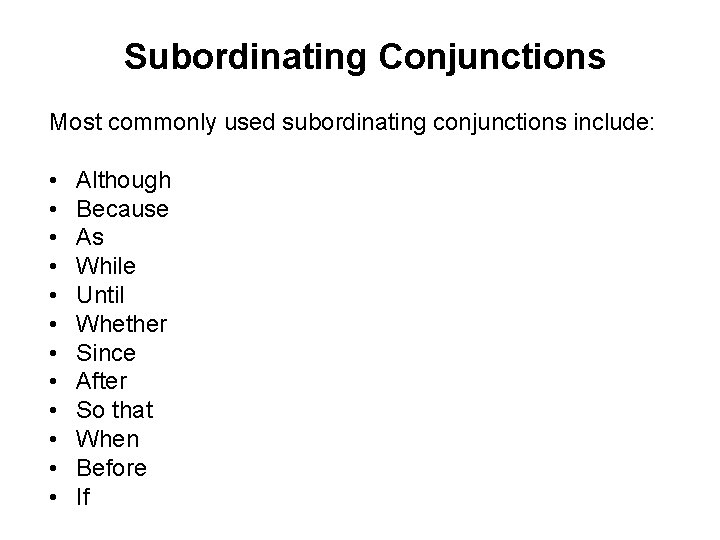 Subordinating Conjunctions

Most commonly used subordinating conjunctions include:

• Although
• Because
• As
• While
• Until
• Whether
• Since
• After
• So that
• When
• Before
• If